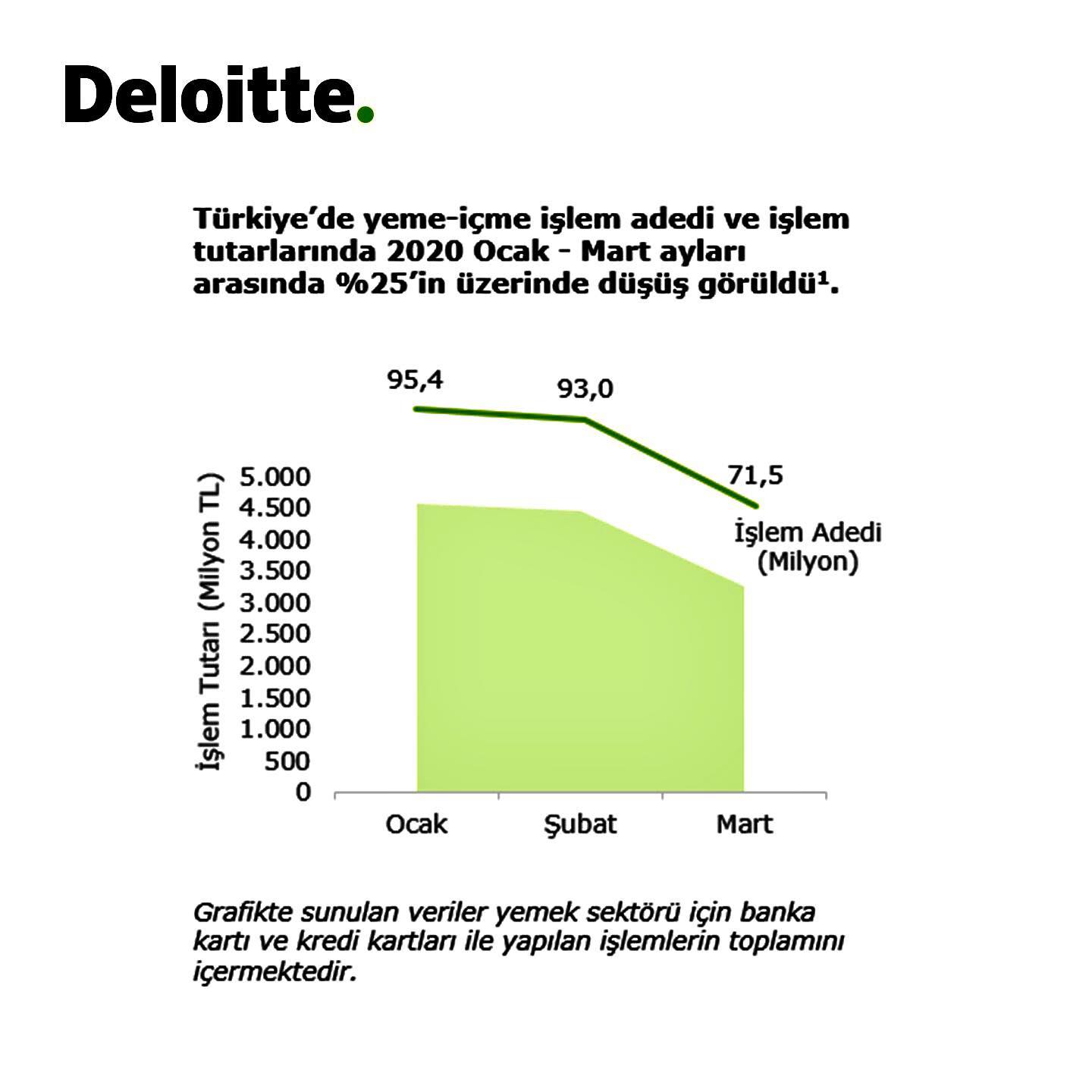 Deloitte.

Türkiye'de yeme-içme işlem adedi ve işlem tutarlarında 2020 Ocak - Mart ayları arasında %25'in üzerinde düşüş görüldü¹.

95,4

93,0

71,5

İşlem Adedi (Milyon)

İşlem Tutarı (Milyon TL)

5.000
4.500
4.000
3.500
3.000
2.500
2.000
1.500
1.000
500
0

Ocak Şubat Mart

Grafikte sunulan veriler yemek sektörü için banka kartı ve kredi kartları ile yapılan işlemlerin toplamını içermektedir.